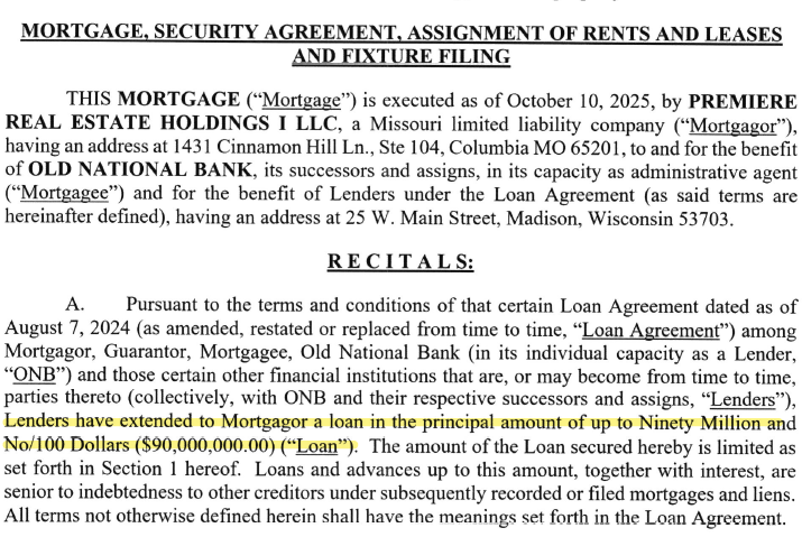 MORTGAGE, SECURITY AGREEMENT, ASSIGNMENT OF RENTS AND LEASES AND FIXTURE FILING

THIS MORTGAGE ("Mortgage") is executed as of October 10, 2025, by PREMIERE REAL ESTATE HOLDINGS I LLC, a Missouri limited liability company ("Mortgagor"), having an address at 1431 Cinnamon Hill Ln., Ste 104, Columbia MO 65201, to and for the benefit of OLD NATIONAL BANK, its successors and assigns, in its capacity as administrative agent ("Mortgagee") and for the benefit of Lenders under the Loan Agreement (as said terms are hereinafter defined), having an address at 25 W. Main Street, Madison, Wisconsin 53703.

RECITALS:

A. Pursuant to the terms and conditions of that certain Loan Agreement dated as of August 7, 2024 (as amended, restated or replaced from time to time, "Loan Agreement") among Mortgagor, Guarantor, Mortgagee, Old National Bank (in its individual capacity as a Lender, "ONB") and those certain other financial institutions that are, or may become from time to time, parties thereto (collectively, with ONB and their respective successors and assigns, "Lenders"), Lenders have extended to Mortgagor a loan in the principal amount of up to Ninety Million and No/100 Dollars ($90,000,000.00) ("Loan"). The amount of the Loan secured hereby is limited as set forth in Section 1 hereof. Loans and advances up to this amount, together with interest, are senior to indebtedness to other creditors under subsequently recorded or filed mortgages and liens. All terms not otherwise defined herein shall have the meanings set forth in the Loan Agreement.